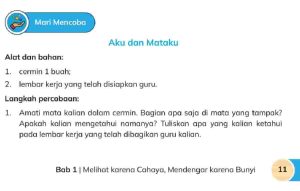 Mari Mencoba

Aku dan Mataku

Alat dan bahan:

1. cermin 1 buah;
2. lembar kerja yang telah disiapkan guru.

Langkah percobaan:

1. Amati mata kalian dalam cermin. Bagian apa saja di mata yang tampak? Apakah kalian mengetahui namanya? Tuliskan apa yang kalian ketahui pada lembar kerja yang telah dibagikan guru kalian.

Bab 1 | Melihat karena Cahaya, Mendengar karena Bunyi 11